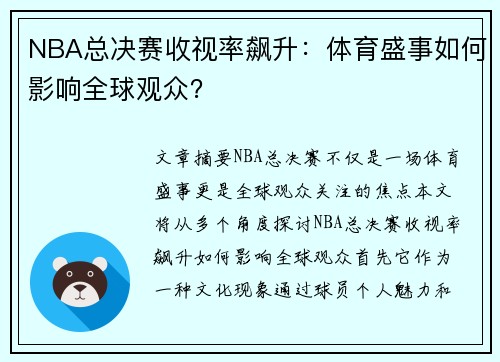 NBA总决赛收视率飙升：体育盛事如何影响全球观众？

文章摘要NBA总决赛不仅是一场体育盛事更是全球观众关注的焦点本文将从多个角度探讨NBA总决赛收视率飙升如何影响全球观众首先它作为一种文化现象通过球员个人魅力和